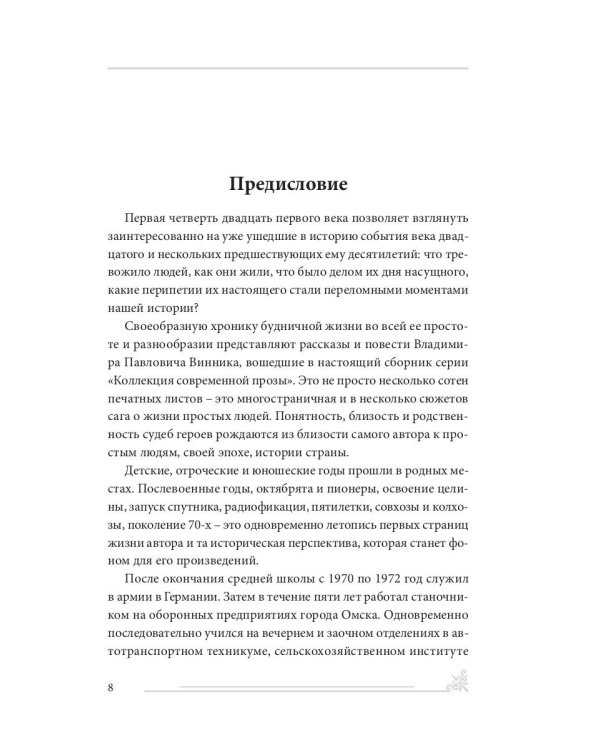 Предисловие

Первая четверть двадцать первого века позволяет взглянуть заинтересованно на уже ушедшие в историю события века двадцатого и нескольких предшествующих ему десятилетий: что тревожило людей, как они жили, что было делом их дня насущного, какие перипетии их настоящего стали переломными моментами нашей истории?

Своеобразную хронику будничной жизни во всей ее простоте и разнообразии представляют рассказы и повести Владимира Павловича Винника, вошедшие в настоящий сборник серии «Коллекция современной прозы». Это не просто несколько сотен печатных листов – это многостраничная и в несколько сюжетов сага о жизни простых людей. Понятность, близость и родственность судеб героев рождаются из близости самого автора к простым людям, своей эпохе, истории страны.

Детские, отроческие и юношеские годы прошли в родных местах. Послевоенные годы, октябрята и пионеры, освоение целины, запуск спутника, радиофикация, пятилетки, совхозы и колхозы, поколение 70-х – это одновременно летопись первых страниц жизни автора и та историческая перспектива, которая станет фоном для его произведений.

После окончания средней школы с 1970 по 1972 год служил в армии в Германии. Затем в течение пяти лет работал станочником на оборонных предприятиях города Омска. Одновременно последовательно учился на вечернем и заочном отделениях в автотранспортном техникуме, сельскохозяйственном институте

8